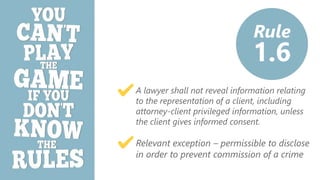 YOU CAN'T PLAY THE GAME IF YOU DON'T KNOW THE RULES

Rule 1.6

A lawyer shall not reveal information relating to the representation of a client, including attorney-client privileged information, unless the client gives informed consent.

Relevant exception – permissible to disclose in order to prevent commission of a crime